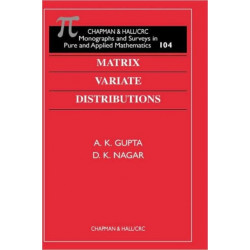 $\pi$

CHAPMAN & HALL/CRC
Monographs and Surveys in
Pure and Applied Mathematics 104

MATRIX

VARIATE

DISTRIBUTIONS

A. K. GUPTA
D. K. NAGAR

CHAPMAN & HALL/CRC